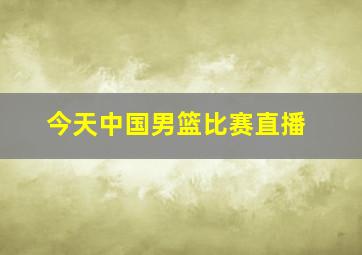 今天中国男篮比赛直播